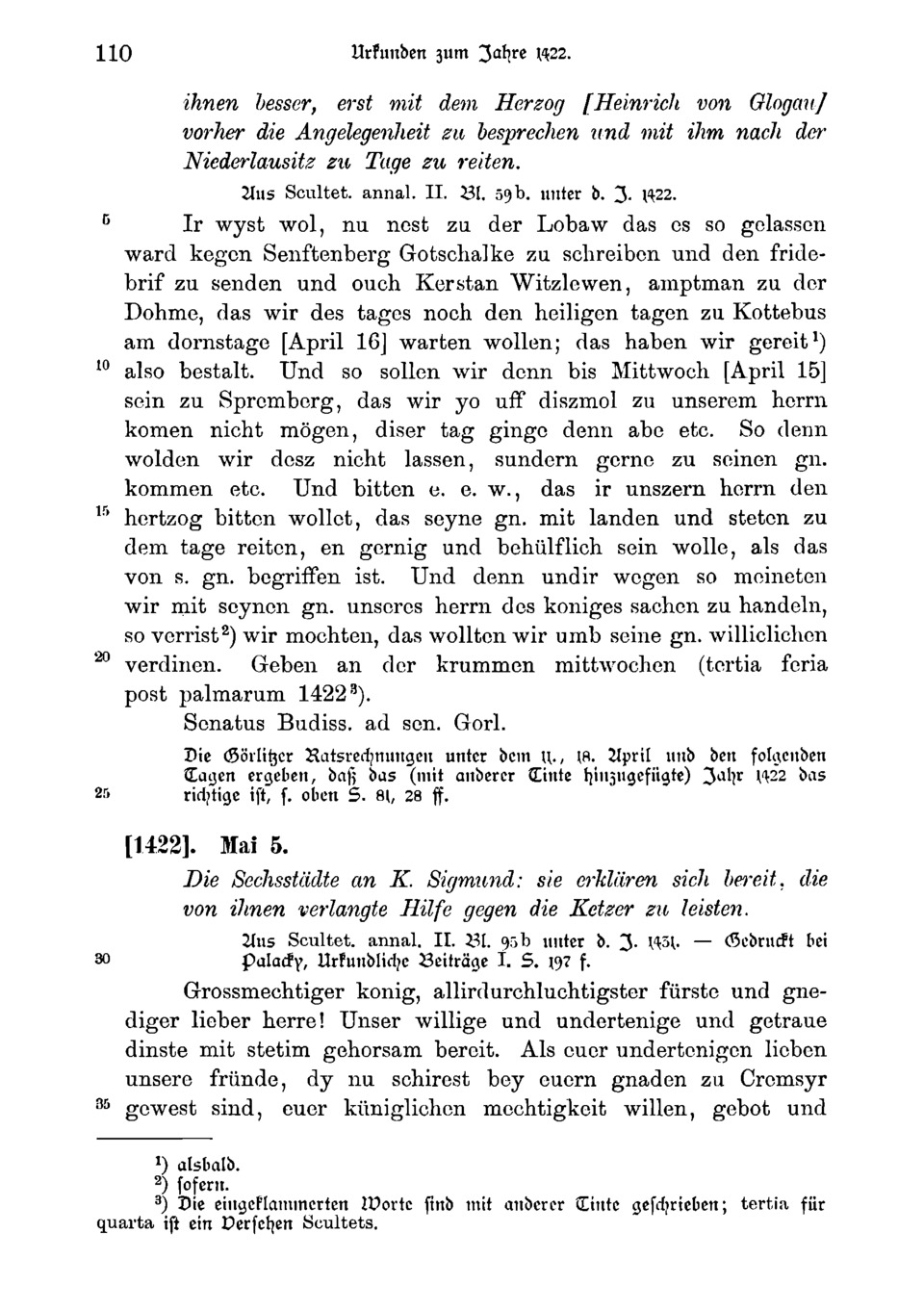 110 Urkunden zum Jahre 1422.

ihnen besser, erst mit dem Herzog [Heinrich von Glogau] vorher die Angelegenheit zu besprechen und mit ihm nach der Niederlausitz zu Tage zu reiten.

Aus Scultet. annal. II. Bl. 59b. unter d. J. 1422.

5 Ir wyst wol, nu nest zu der Lobaw das es so gelassen ward kegen Senftenberg Gotschalke zu schreiben und den fridebrif zu senden und ouch Kerstan Witzlewen, amptman zu der Dohme, das wir des tages noch den heiligen tagen zu Kottebus am dornstage [April 16] warten wollen; das haben wir gereit$^1$) 10 also bestalt. Und so sollen wir denn bis Mittwoch [April 15] sein zu Spremberg, das wir yo uff diszmol zu unserem herrn komen nicht mögen, diser tag ginge denn abe etc. So denn wolden wir desz nicht lassen, sundern gerne zu seinen gn. kommen etc. Und bitten e. e. w., das ir unszern herrn den 15 hertzog bitten wollet, das seyne gn. mit landen und steten zu dem tage reiten, en gernig und behülflich sein wolle, als das von s. gn. begriffen ist. Und denn undir wegen so meineten wir mit seynen gn. unseres herrn des koniges sachen zu handeln, so verrist$^2$) wir mochten, das wollten wir umb seine gn. williclichen 20 verdinen. Geben an der krummen mittwochen (tertia feria post palmarum 1422$^3$).

Senatus Budiss. ad sen. Gorl.

Die Görlitzer Ratsrechnungen unter dem 11., 18. April und den folgenden Tagen ergeben, daß das (mit anderer Tinte hinzugefügte) Jahr 1422 das 25 richtige ist, s. oben S. 81, 28 ff.

[1422]. Mai 5.

Die Sechsstädte an K. Sigmund: sie erklären sich bereit, die von ihnen verlangte Hilfe gegen die Ketzer zu leisten.

Aus Scultet. annal. II. Bl. 95b unter d. J. 1431. — Gedruckt bei 30 Palacky, Urkundliche Beiträge I. S. 197 f.

Grossmechtiger konig, allirdurchluchtigster fürste und gnediger lieber herre! Unser willige und undertenige und getraue dinste mit stetim gehorsam bereit. Als euer undertenigen lieben unsere fründe, dy nu schirest bey euern gnaden zu Cremsyr 35 gewest sind, euer küniglichen mechtigkeit willen, gebot und

$^1$) alsbald.
$^2$) sofern.
$^3$) Die eingeklammerten Worte sind mit anderer Tinte geschrieben; tertia für quarta ist ein Versehen Scultets.